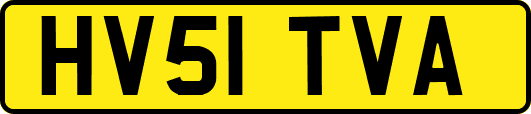 HV51 TVA